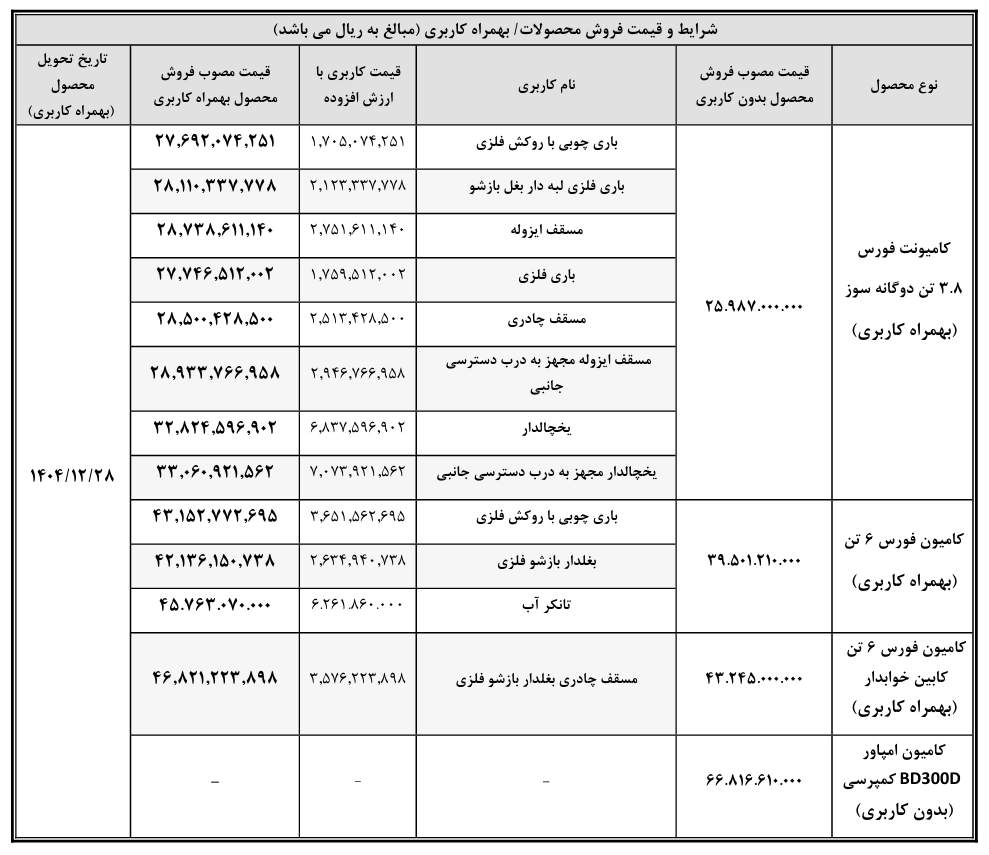 شرایط و قیمت فروش محصولات/ بهمراه کاربری (مبالغ به ریال می باشد)

| نوع محصول | قیمت مصوب فروش محصول بدون کاربری | نام کاربری | قیمت کاربری با ارزش افزوده | قیمت مصوب فروش محصول بهمراه کاربری | تاریخ تحویل محصول (بهمراه کاربری) |
|---|---|---|---|---|---|
| کامیونت فورس ۳.۸ تن دوگانه سوز (بهمراه کاربری) | ۲۵.۹۸۷.۰۰۰.۰۰۰ | باری چوبی با روکش فلزی | ۱,۷۰۵,۰۷۴,۲۵۱ | ۲۷,۶۹۲,۰۷۴,۲۵۱ | ۱۴۰۴/۱۲/۲۸ |
| | | باری فلزی لبه دار بغل بازشو | ۲,۱۲۳,۳۳۷,۷۷۸ | ۲۸,۱۱۰,۳۳۷,۷۷۸ | |
| | | مسقف ایزوله | ۲,۷۵۱,۶۱۱,۱۴۰ | ۲۸,۷۳۸,۶۱۱,۱۴۰ | |
| | | باری فلزی | ۱,۷۵۹,۵۱۲,۰۰۲ | ۲۷,۷۴۶,۵۱۲,۰۰۲ | |
| | | مسقف چادری | ۲,۵۱۳,۴۲۸,۵۰۰ | ۲۸,۵۰۰,۴۲۸,۵۰۰ | |
| | | مسقف ایزوله مجهز به درب دسترسی جانبی | ۲,۹۴۶,۷۶۶,۹۵۸ | ۲۸,۹۳۳,۷۶۶,۹۵۸ | |
| | | یخچالدار | ۶,۸۳۷,۵۹۶,۹۰۲ | ۳۲,۸۲۴,۵۹۶,۹۰۲ | |
| | | یخچالدار مجهز به درب دسترسی جانبی | ۷,۰۷۳,۹۲۱,۵۶۲ | ۳۳,۰۶۰,۹۲۱,۵۶۲ | |
| کامیون فورس ۶ تن (بهمراه کاربری) | ۳۹.۵۰۱.۲۱۰.۰۰۰ | باری چوبی با روکش فلزی | ۳,۶۵۱,۵۶۲,۶۹۵ | ۴۳,۱۵۲,۷۷۲,۶۹۵ | |
| | | بغلدار بازشو فلزی | ۲,۶۳۴,۹۴۰,۷۳۸ | ۴۲,۱۳۶,۱۵۰,۷۳۸ | |
| | | تانکر آب | ۶.۲۶۱.۸۶۰.۰۰۰ | ۴۵.۷۶۳.۰۷۰.۰۰۰ | |
| کامیون فورس ۶ تن کابین خوابدار (بهمراه کاربری) | ۴۳.۲۴۵.۰۰۰.۰۰۰ | مسقف چادری بغلدار بازشو فلزی | ۳,۵۷۶,۲۲۳,۸۹۸ | ۴۶,۸۲۱,۲۲۳,۸۹۸ | |
| کامیون امپاور BD300D کمپرسی (بدون کاربری) | ۶۶.۸۱۶.۶۱۰.۰۰۰ | - | - | - | |